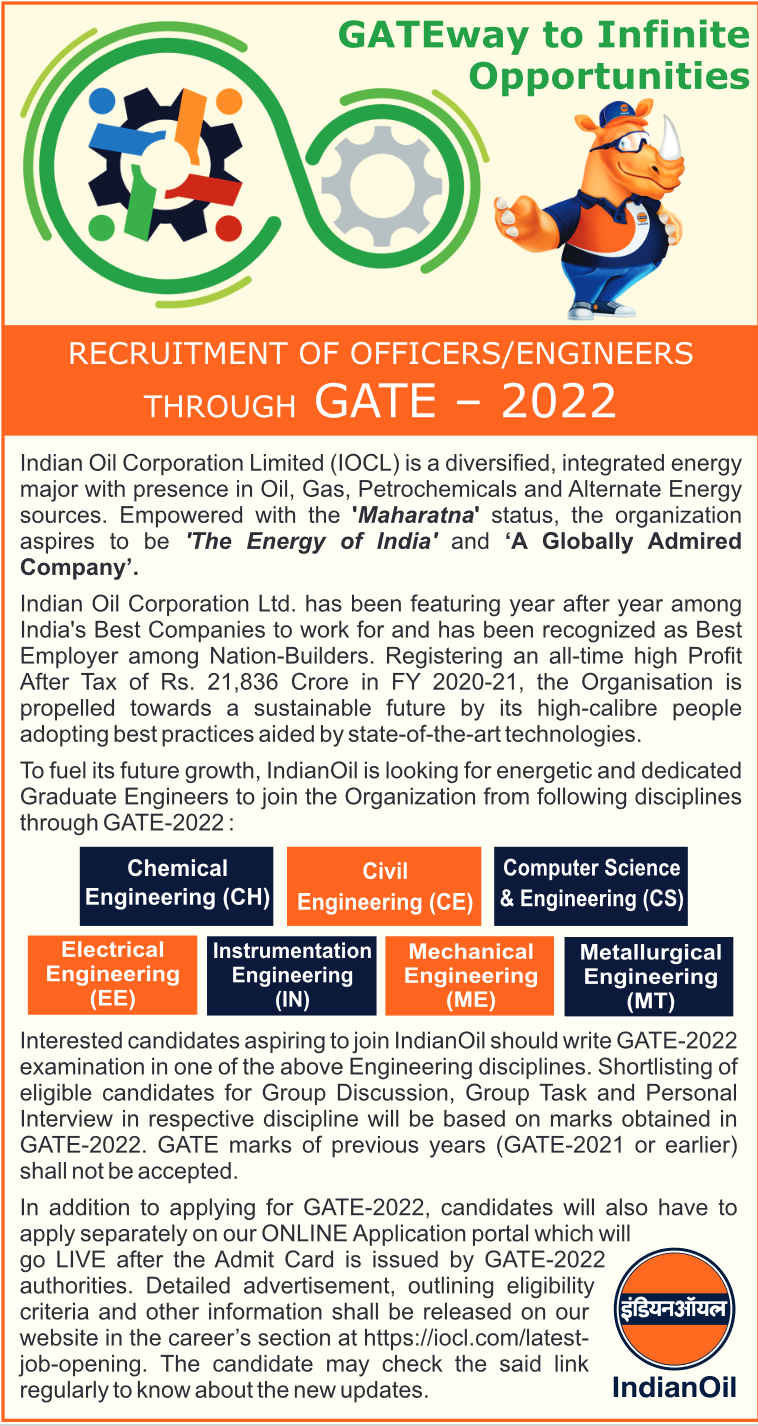 GATEway to Infinite Opportunities

RECRUITMENT OF OFFICERS/ENGINEERS THROUGH GATE – 2022

Indian Oil Corporation Limited (IOCL) is a diversified, integrated energy major with presence in Oil, Gas, Petrochemicals and Alternate Energy sources. Empowered with the 'Maharatna' status, the organization aspires to be 'The Energy of India' and 'A Globally Admired Company'.

Indian Oil Corporation Ltd. has been featuring year after year among India's Best Companies to work for and has been recognized as Best Employer among Nation-Builders. Registering an all-time high Profit After Tax of Rs. 21,836 Crore in FY 2020-21, the Organisation is propelled towards a sustainable future by its high-calibre people adopting best practices aided by state-of-the-art technologies.

To fuel its future growth, IndianOil is looking for energetic and dedicated Graduate Engineers to join the Organization from following disciplines through GATE-2022 :

Chemical Engineering (CH)

Civil Engineering (CE)

Computer Science & Engineering (CS)

Electrical Engineering (EE)

Instrumentation Engineering (IN)

Mechanical Engineering (ME)

Metallurgical Engineering (MT)

Interested candidates aspiring to join IndianOil should write GATE-2022 examination in one of the above Engineering disciplines. Shortlisting of eligible candidates for Group Discussion, Group Task and Personal Interview in respective discipline will be based on marks obtained in GATE-2022. GATE marks of previous years (GATE-2021 or earlier) shall not be accepted.

In addition to applying for GATE-2022, candidates will also have to apply separately on our ONLINE Application portal which will go LIVE after the Admit Card is issued by GATE-2022 authorities. Detailed advertisement, outlining eligibility criteria and other information shall be released on our website in the career's section at https://iocl.com/latest-job-opening. The candidate may check the said link regularly to know about the new updates.

इंडियनऑयल
IndianOil